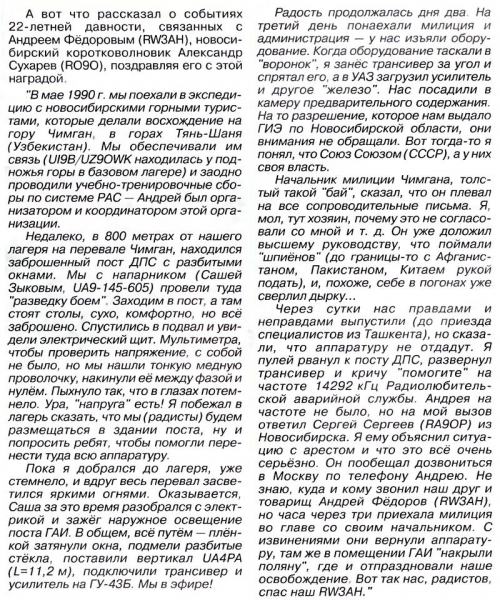 А вот что рассказал о событиях 22-летней давности, связанных с Андреем Фёдоровым (RW3AH), новосибирский коротковолновик Александр Сухарев (RO9O), поздравляя его с этой наградой.

"В мае 1990 г. мы поехали в экспедицию с новосибирскими горными туристами, которые делали восхождение на гору Чимган, в горах Тянь-Шаня (Узбекистан). Мы обеспечивали им связь (UI9B/UZ9OWK находилась у подножья горы в базовом лагере) и заодно проводили учебно-тренировочные сборы по системе РАС — Андрей был организатором и координатором этой организации.

Недалеко, в 800 метрах от нашего лагеря на перевале Чимган, находился заброшенный пост ДПС с разбитыми окнами. Мы с напарником (Сашей Зыковым, UA9-145-605) провели туда "разведку боем". Заходим в пост, а там стоят столы, сухо, комфортно, но всё заброшено. Спустились в подвал и увидели электрический щит. Мультиметра, чтобы проверить напряжение, с собой не было, но мы нашли тонкую медную проволочку, накинули её между фазой и нулём. Пыхнуло так, что в глазах потемнело. Ура, "напруга" есть! Я побежал в лагерь сказать, что мы (радисты) будем размещаться в здании поста, ну и попросить ребят, чтобы помогли перенести туда всю аппаратуру.

Пока я добрался до лагеря, уже стемнело, и вдруг весь перевал засветился яркими огнями. Оказывается, Саша за это время разобрался с электрикой и зажёг наружное освещение поста ГАИ. В общем, всё путём — плёнкой затянули окна, подмели разбитые стёкла, поставили вертикал UA4PA (L=11,2 м), подключили трансивер и усилитель на ГУ-43Б. Мы в эфире!

Радость продолжалась дня два. На третий день понаехали милиция и администрация — у нас изъяли оборудование. Когда оборудование таскали в "воронок", я занёс трансивер за угол и спрятал его, а в УАЗ загрузил усилитель и другое "железо". Нас посадили в камеру предварительного содержания. На то разрешение, которое нам выдало ГИЭ по Новосибирской области, они внимания не обращали. Вот тогда-то я понял, что Союз Союзом (СССР), а у них своя власть.

Начальник милиции Чимгана, толстый такой "бай", сказал, что он плевал на все сопроводительные письма. Я, мол, тут хозяин, почему это не согласовали со мной и т. д. Он уже доложил высшему руководству, что поймали "шпиёнов" (до границы-то с Афганистаном, Пакистаном, Китаем рукой подать), и, похоже, себе в погонах уже сверлил дырку...

Через сутки нас правдами и неправдами выпустили (до приезда специалистов из Ташкента), но сказали, что аппаратуру не отдадут. Я пулей рванул к посту ДПС, развернул трансивер и кричу "помогите" на частоте 14292 кГц Радиолюбительской аварийной службы. Андрея на частоте не было, но на мой вызов ответил Сергей Сергеев (RA9OP) из Новосибирска. Я ему объяснил ситуацию с арестом и что это всё очень серьёзно. Он пообещал дозвониться в Москву по телефону Андрею. Не знаю, куда и кому звонил наш друг и товарищ Андрей Фёдоров (RW3AH), но часа через три приехала милиция во главе со своим начальником. С извинениями они вернули аппаратуру, там же в помещении ГАИ "накрыли поляну", где и отпраздновали наше освобождение. Вот так нас, радистов, спас наш RW3AH."